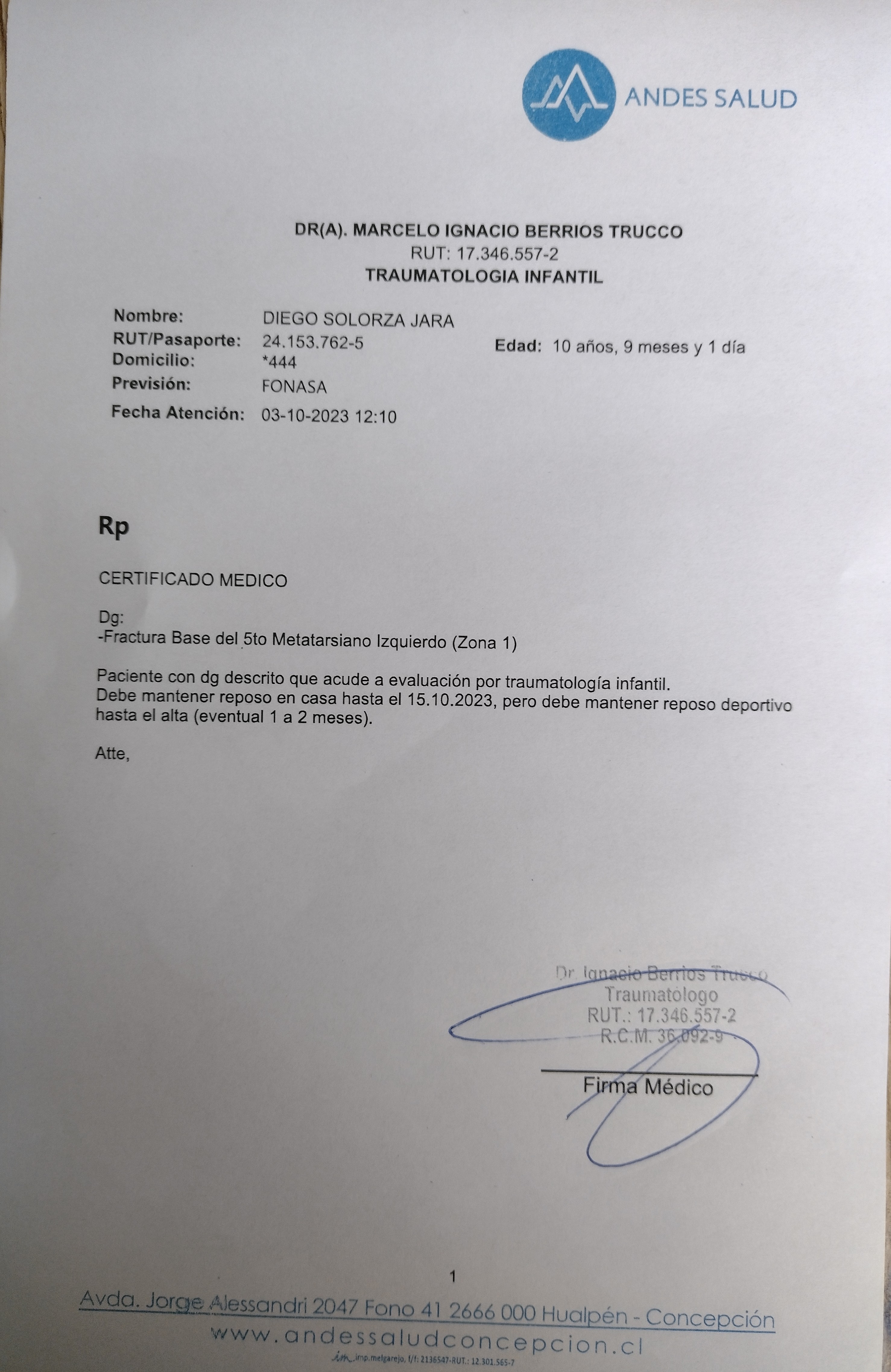 ANDES SALUD

DR(A). MARCELO IGNACIO BERRIOS TRUCCO
RUT: 17.346.557-2
TRAUMATOLOGIA INFANTIL

Nombre: DIEGO SOLORZA JARA
RUT/Pasaporte: 24.153.762-5 Edad: 10 años, 9 meses y 1 día
Domicilio: *444
Previsión: FONASA
Fecha Atención: 03-10-2023 12:10

Rp

CERTIFICADO MEDICO

Dg:
-Fractura Base del 5to Metatarsiano Izquierdo (Zona 1)

Paciente con dg descrito que acude a evaluación por traumatología infantil.
Debe mantener reposo en casa hasta el 15.10.2023, pero debe mantener reposo deportivo hasta el alta (eventual 1 a 2 meses).

Atte,

Dr. Ignacio Berrios Trucco
Traumatólogo
RUT.: 17.346.557-2
R.C.M. 36.092-9

Firma Médico

1

Avda. Jorge Alessandri 2047 Fono 41 2666 000 Hualpén - Concepción
www.andessaludconcepcion.cl
imp.melgarejo, f/f: 2136547-RUT.: 12.301.565-7